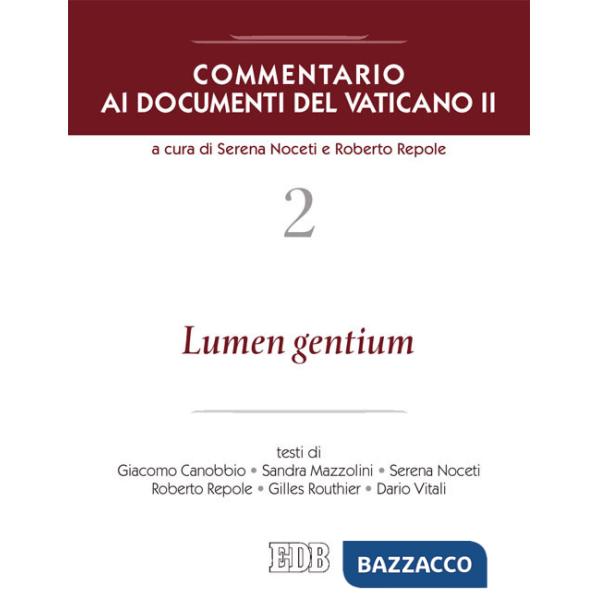 COMMENTARIO
AI DOCUMENTI DEL VATICANO II

a cura di Serena Noceti e Roberto Repole

2

Lumen gentium

testi di
Giacomo Canobbio • Sandra Mazzolini • Serena Noceti
Roberto Repole • Gilles Routhier • Dario Vitali

EDB

BAZZACCO